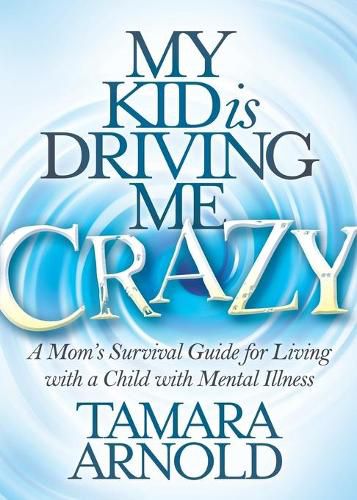 MY KID is DRIVING ME CRAZY

A Mom's Survival Guide for Living with a Child with Mental Illness

TAMARA ARNOLD